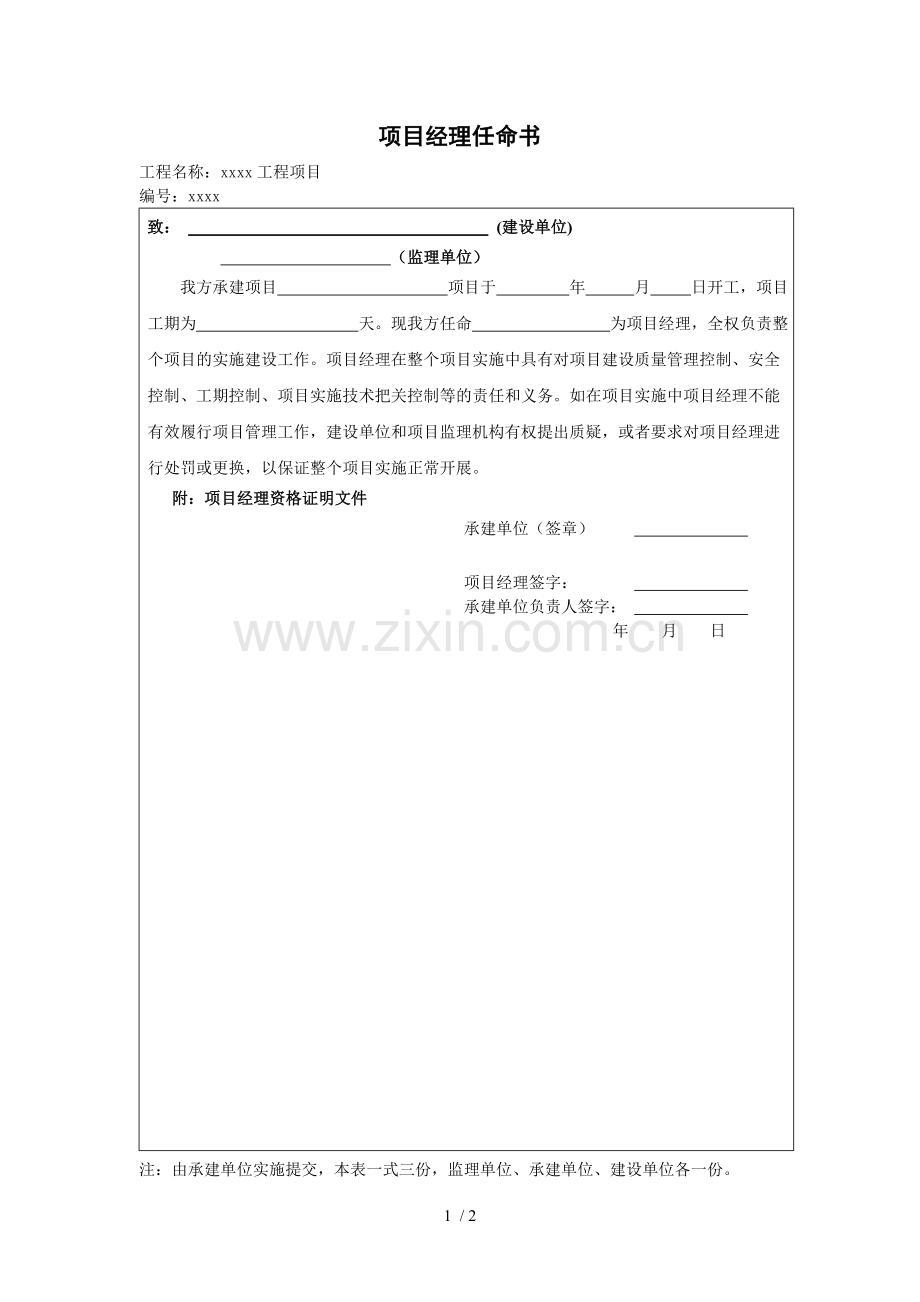 项目经理任命书

工程名称：xxxx工程项目
编号：xxxx

致：____(建设单位)
____（监理单位）

我方承建项目____项目于____年____月____日开工，项目工期为____天。现我方任命____为项目经理，全权负责整个项目的实施建设工作。项目经理在整个项目实施中具有对项目建设质量管理控制、安全控制、工期控制、项目实施技术把关控制等的责任和义务。如在项目实施中项目经理不能有效履行项目管理工作，建设单位和项目监理机构有权提出质疑，或者要求对项目经理进行处罚或更换，以保证整个项目实施正常开展。

附：项目经理资格证明文件

承建单位（签章） ____

项目经理签字： ____
承建单位负责人签字： ____
年 月 日

注：由承建单位实施提交，本表一式三份，监理单位、承建单位、建设单位各一份。

1 / 2

www.zixin.com.cn